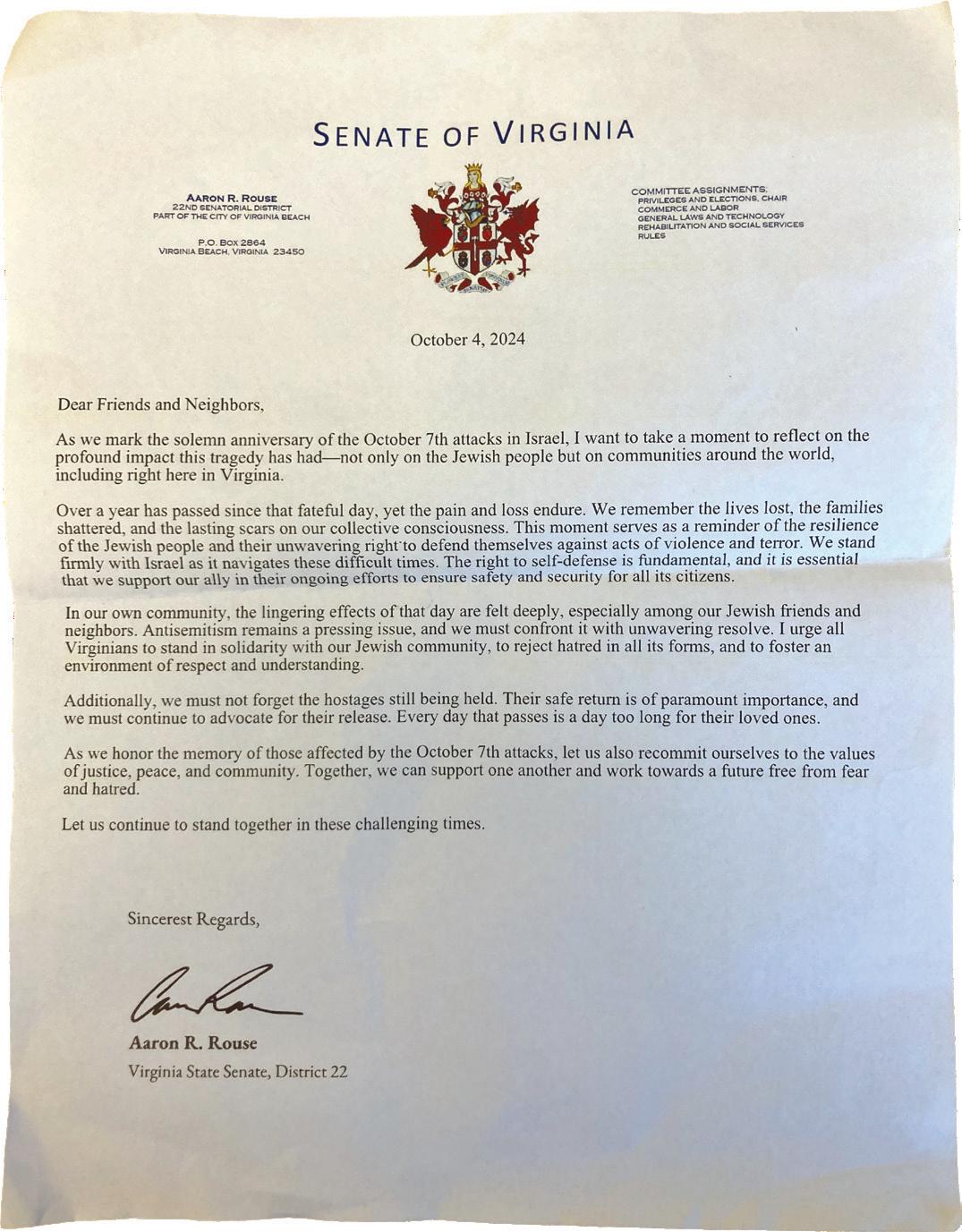 SENATE OF VIRGINIA

AARON R. ROUSE
22ND SENATORIAL DISTRICT
PART OF THE CITY OF VIRGINIA BEACH

P.O. BOX 2864
VIRGINIA BEACH, VIRGINIA 23450

COMMITTEE ASSIGNMENTS:
PRIVILEGES AND ELECTIONS, CHAIR
COMMERCE AND LABOR
GENERAL LAWS AND TECHNOLOGY
REHABILITATION AND SOCIAL SERVICES
RULES

October 4, 2024

Dear Friends and Neighbors,

As we mark the solemn anniversary of the October 7th attacks in Israel, I want to take a moment to reflect on the profound impact this tragedy has had—not only on the Jewish people but on communities around the world, including right here in Virginia.

Over a year has passed since that fateful day, yet the pain and loss endure. We remember the lives lost, the families shattered, and the lasting scars on our collective consciousness. This moment serves as a reminder of the resilience of the Jewish people and their unwavering right to defend themselves against acts of violence and terror. We stand firmly with Israel as it navigates these difficult times. The right to self-defense is fundamental, and it is essential that we support our ally in their ongoing efforts to ensure safety and security for all its citizens.

In our own community, the lingering effects of that day are felt deeply, especially among our Jewish friends and neighbors. Antisemitism remains a pressing issue, and we must confront it with unwavering resolve. I urge all Virginians to stand in solidarity with our Jewish community, to reject hatred in all its forms, and to foster an environment of respect and understanding.

Additionally, we must not forget the hostages still being held. Their safe return is of paramount importance, and we must continue to advocate for their release. Every day that passes is a day too long for their loved ones.

As we honor the memory of those affected by the October 7th attacks, let us also recommit ourselves to the values of justice, peace, and community. Together, we can support one another and work towards a future free from fear and hatred.

Let us continue to stand together in these challenging times.

Sincerest Regards,

Aaron Rouse

Aaron R. Rouse
Virginia State Senate, District 22